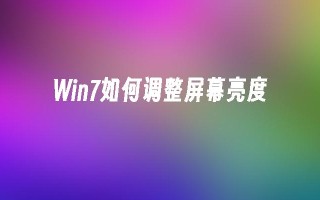 Win7如何调整屏幕亮度